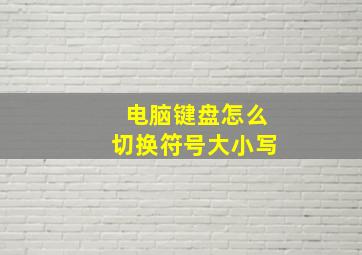 电脑键盘怎么
切换符号大小写